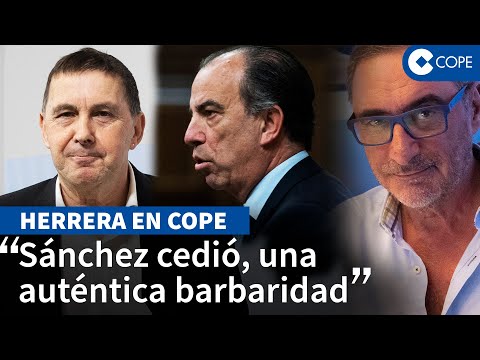 COPE

HERRERA EN COPE

“Sánchez cedió, una auténtica barbaridad”